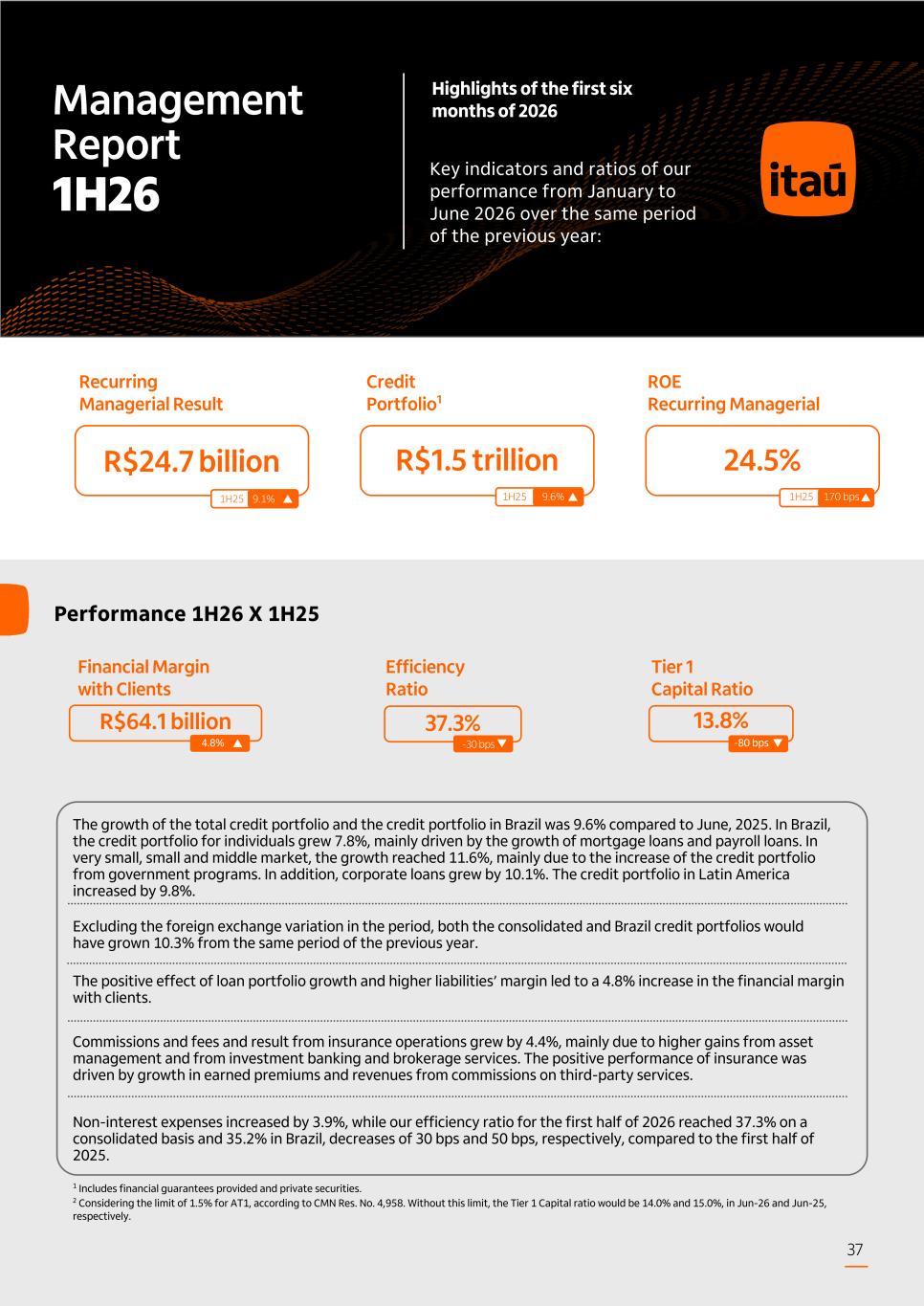 Management Report 1H26

Highlights of the first six months of 2026

Key indicators and ratios of our performance from January to June 2026 over the same period of the previous year:

itaú

Recurring Managerial Result
R$24.7 billion
1H25 9.1%

Credit Portfolio$^1$
R$1.5 trillion
1H25 9.6%

ROE Recurring Managerial
24.5%
1H25 170 bps

Performance 1H26 X 1H25

Financial Margin with Clients
R$64.1 billion
4.8%

Efficiency Ratio
37.3%
-30 bps

Tier 1 Capital Ratio
13.8%
-80 bps

The growth of the total credit portfolio and the credit portfolio in Brazil was 9.6% compared to June, 2025. In Brazil, the credit portfolio for individuals grew 7.8%, mainly driven by the growth of mortgage loans and payroll loans. In very small, small and middle market, the growth reached 11.6%, mainly due to the increase of the credit portfolio from government programs. In addition, corporate loans grew by 10.1%. The credit portfolio in Latin America increased by 9.8%.

Excluding the foreign exchange variation in the period, both the consolidated and Brazil credit portfolios would have grown 10.3% from the same period of the previous year.

The positive effect of loan portfolio growth and higher liabilities' margin led to a 4.8% increase in the financial margin with clients.

Commissions and fees and result from insurance operations grew by 4.4%, mainly due to higher gains from asset management and from investment banking and brokerage services. The positive performance of insurance was driven by growth in earned premiums and revenues from commissions on third-party services.

Non-interest expenses increased by 3.9%, while our efficiency ratio for the first half of 2026 reached 37.3% on a consolidated basis and 35.2% in Brazil, decreases of 30 bps and 50 bps, respectively, compared to the first half of 2025.

$^1$ Includes financial guarantees provided and private securities.
$^2$ Considering the limit of 1.5% for AT1, according to CMN Res. No. 4,958. Without this limit, the Tier 1 Capital ratio would be 14.0% and 15.0%, in Jun-26 and Jun-25, respectively.

37